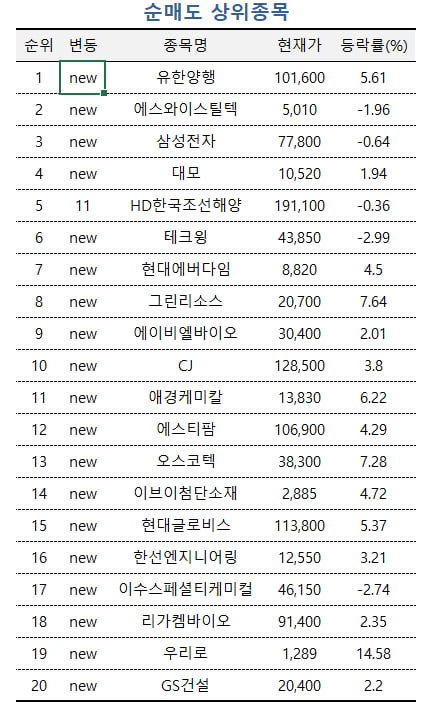 순매도 상위종목

| 순위 | 변동 | 종목명 | 현재가 | 등락률(%) |
|---|---|---|---|---|
| 1 | new | 유한양행 | 101,600 | 5.61 |
| 2 | new | 에스와이스틸텍 | 5,010 | -1.96 |
| 3 | new | 삼성전자 | 77,800 | -0.64 |
| 4 | new | 대모 | 10,520 | 1.94 |
| 5 | 11 | HD한국조선해양 | 191,100 | -0.36 |
| 6 | new | 테크윙 | 43,850 | -2.99 |
| 7 | new | 현대에버다임 | 8,820 | 4.5 |
| 8 | new | 그린리소스 | 20,700 | 7.64 |
| 9 | new | 에이비엘바이오 | 30,400 | 2.01 |
| 10 | new | CJ | 128,500 | 3.8 |
| 11 | new | 애경케미칼 | 13,830 | 6.22 |
| 12 | new | 에스티팜 | 106,900 | 4.29 |
| 13 | new | 오스코텍 | 38,300 | 7.28 |
| 14 | new | 이브이첨단소재 | 2,885 | 4.72 |
| 15 | new | 현대글로비스 | 113,800 | 5.37 |
| 16 | new | 한선엔지니어링 | 12,550 | 3.21 |
| 17 | new | 이수스페셜티케미컬 | 46,150 | -2.74 |
| 18 | new | 리가켐바이오 | 91,400 | 2.35 |
| 19 | new | 우리로 | 1,289 | 14.58 |
| 20 | new | GS건설 | 20,400 | 2.2 |